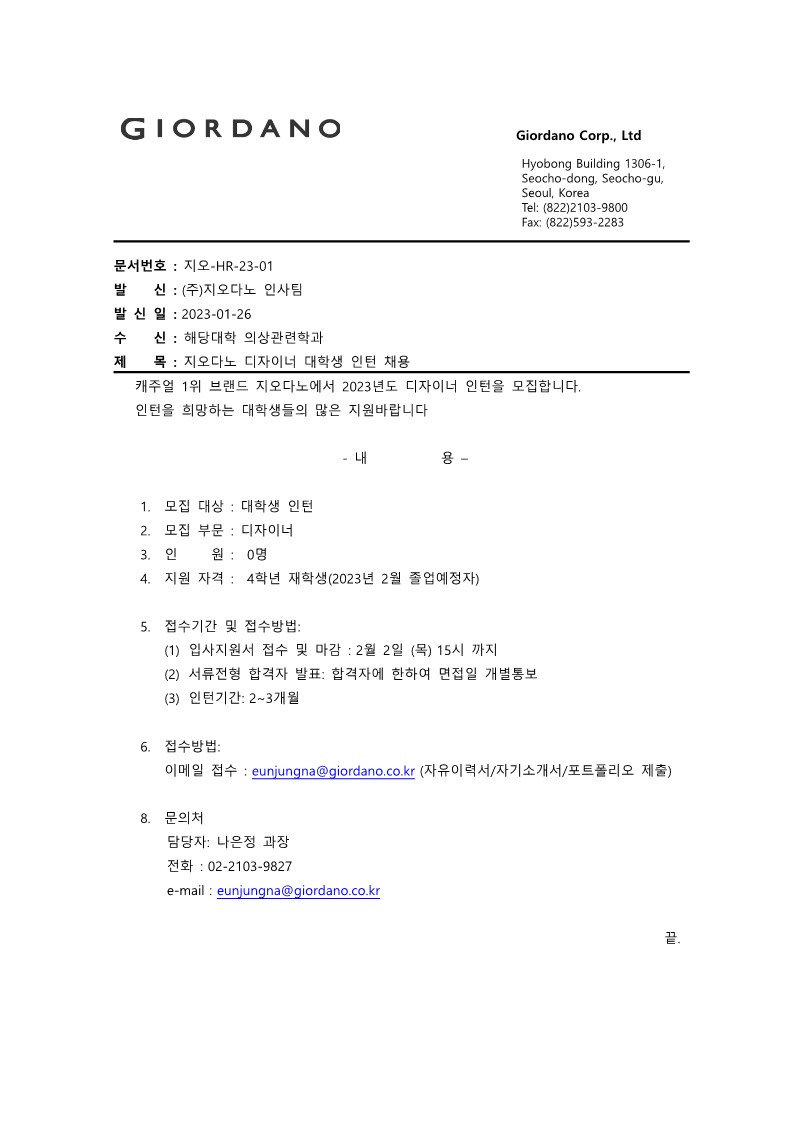 GIORDANO

Giordano Corp., Ltd

Hyobong Building 1306-1,
Seocho-dong, Seocho-gu,
Seoul, Korea
Tel: (822)2103-9800
Fax: (822)593-2283

문서번호 : 지오-HR-23-01
발 신 : (주)지오다노 인사팀
발 신 일 : 2023-01-26
수 신 : 해당대학 의상관련학과
제 목 : 지오다노 디자이너 대학생 인턴 채용

캐주얼 1위 브랜드 지오다노에서 2023년도 디자이너 인턴을 모집합니다.
인턴을 희망하는 대학생들의 많은 지원바랍니다

- 내 용 –

1. 모집 대상 : 대학생 인턴
2. 모집 부문 : 디자이너
3. 인 원 : 0명
4. 지원 자격 : 4학년 재학생(2023년 2월 졸업예정자)

5. 접수기간 및 접수방법:
(1) 입사지원서 접수 및 마감 : 2월 2일 (목) 15시 까지
(2) 서류전형 합격자 발표: 합격자에 한하여 면접일 개별통보
(3) 인턴기간: 2~3개월

6. 접수방법:
이메일 접수 : eunjungna@giordano.co.kr (자유이력서/자기소개서/포트폴리오 제출)

8. 문의처
담당자: 나은정 과장
전화 : 02-2103-9827
e-mail : eunjungna@giordano.co.kr

끝.